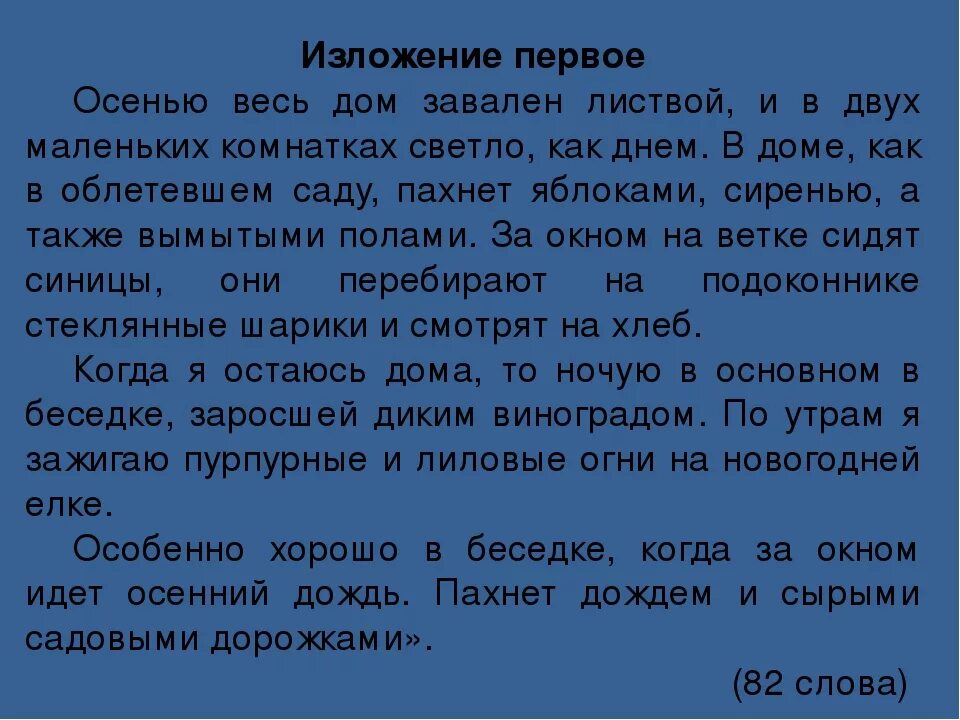 Изложение первое

Осенью весь дом завален листвой, и в двух маленьких комнатках светло, как днем. В доме, как в облетевшем саду, пахнет яблоками, сиренью, а также вымытыми полами. За окном на ветке сидят синицы, они перебирают на подоконнике стеклянные шарики и смотрят на хлеб.

Когда я остаюсь дома, то ночую в основном в беседке, заросшей диким виноградом. По утрам я зажигаю пурпурные и лиловые огни на новогодней елке.

Особенно хорошо в беседке, когда за окном идет осенний дождь. Пахнет дождем и сырыми садовыми дорожками».

(82 слова)